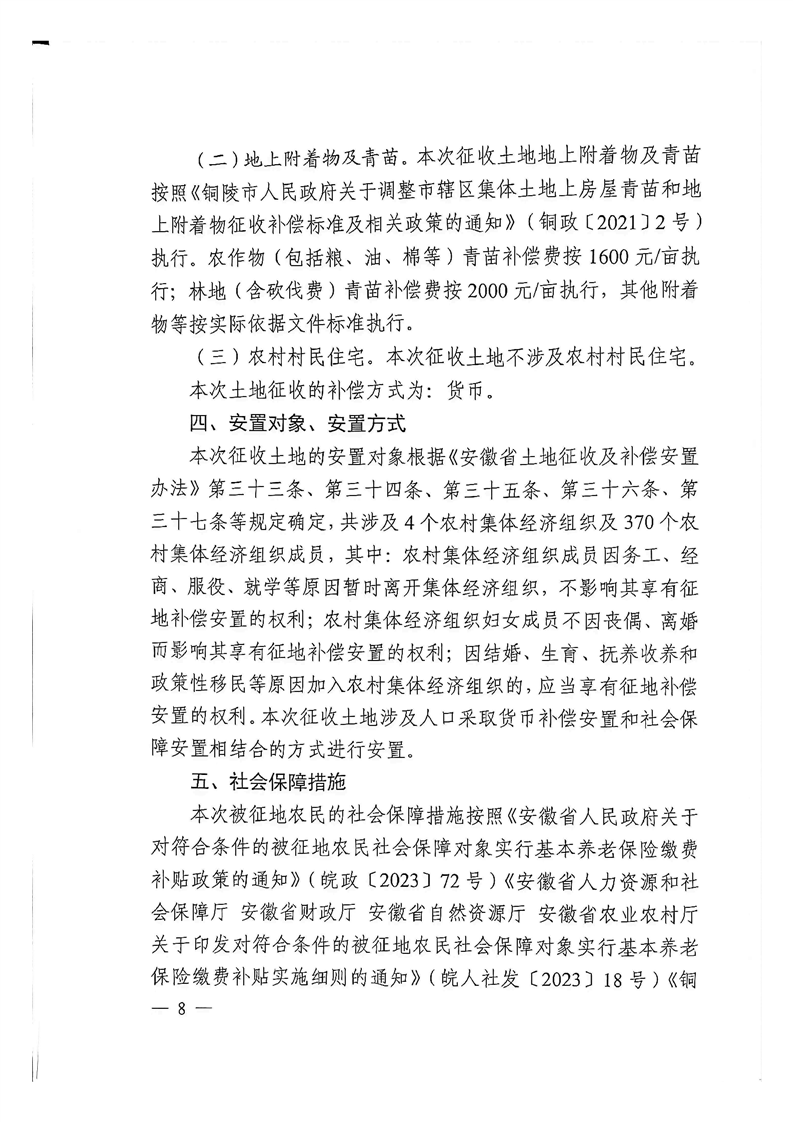 （二）地上附着物及青苗。本次征收土地地上附着物及青苗按照《铜陵市人民政府关于调整市辖区集体土地上房屋青苗和地上附着物征收补偿标准及相关政策的通知》（铜政〔2021〕2号）执行。农作物（包括粮、油、棉等）青苗补偿费按1600元/亩执行；林地（含砍伐费）青苗补偿费按2000元/亩执行，其他附着物等按实际依据文件标准执行。

（三）农村村民住宅。本次征收土地不涉及农村村民住宅。

本次土地征收的补偿方式为：货币。

四、安置对象、安置方式

本次征收土地的安置对象根据《安徽省土地征收及补偿安置办法》第三十三条、第三十四条、第三十五条、第三十六条、第三十七条等规定确定，共涉及4个农村集体经济组织及370个农村集体经济组织成员，其中：农村集体经济组织成员因务工、经商、服役、就学等原因暂时离开集体经济组织，不影响其享有征地补偿安置的权利；农村集体经济组织妇女成员不因丧偶、离婚而影响其享有征地补偿安置的权利；因结婚、生育、抚养收养和政策性移民等原因加入农村集体经济组织的，应当享有征地补偿安置的权利。本次征收土地涉及人口采取货币补偿安置和社会保障安置相结合的方式进行安置。

五、社会保障措施

本次被征地农民的社会保障措施按照《安徽省人民政府关于对符合条件的被征地农民社会保障对象实行基本养老保险缴费补贴政策的通知》（皖政〔2023〕72号）《安徽省人力资源和社会保障厅 安徽省财政厅 安徽省自然资源厅 安徽省农业农村厅关于印发对符合条件的被征地农民社会保障对象实行基本养老保险缴费补贴实施细则的通知》（皖人社发〔2023〕18号）《铜

— 8 —